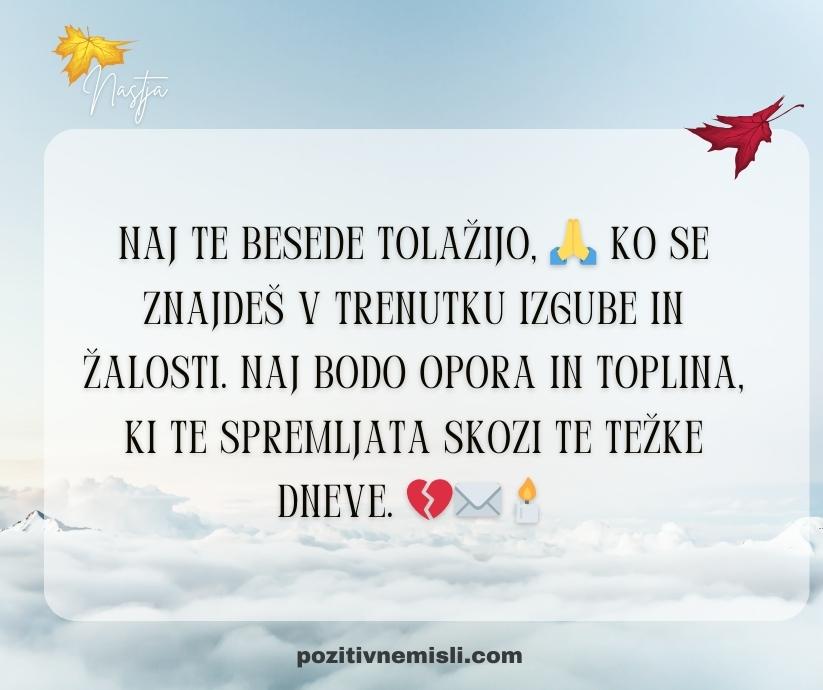 Nastja

NAJ TE BESEDE TOLAŽIJO, 🙏 KO SE ZNAJDEŠ V TRENUTKU IZGUBE IN ŽALOSTI. NAJ BODO OPORA IN TOPLINA, KI TE SPREMLJATA SKOZI TE TEŽKE DNEVE. 💔✉️🕯️

pozitivnemisli.com